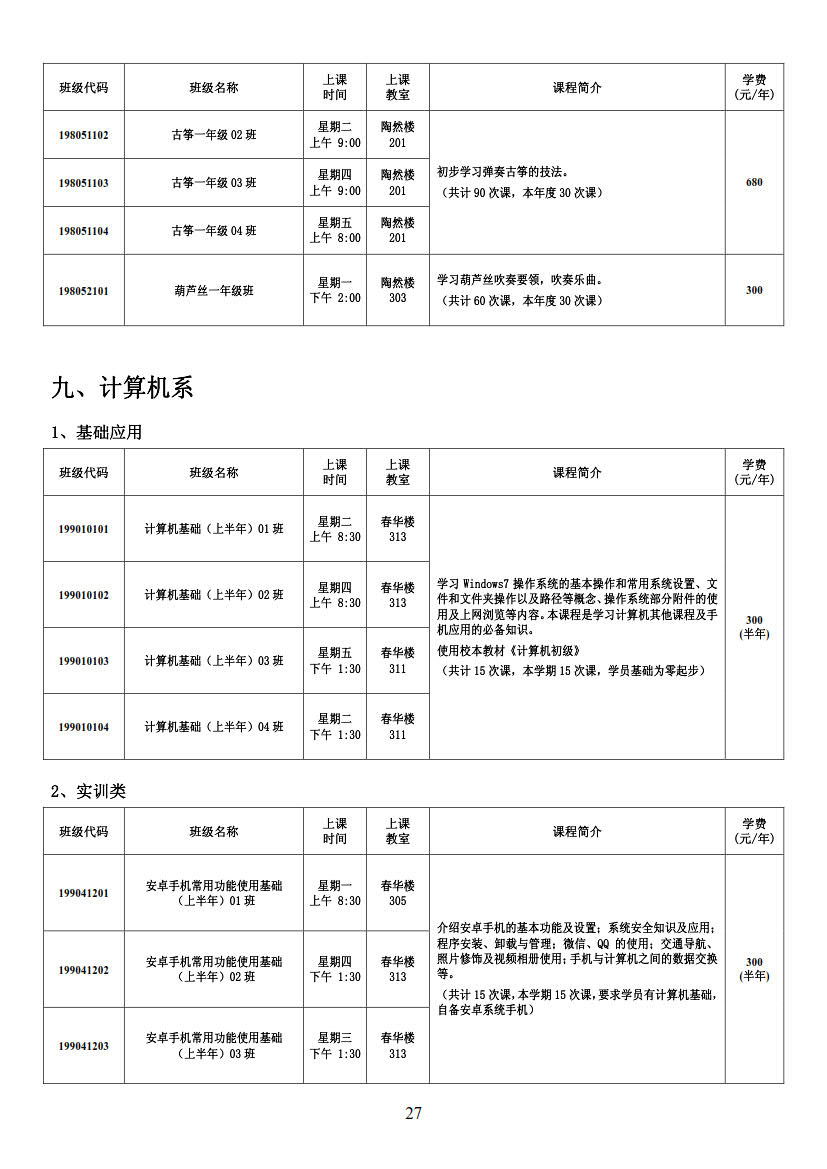 | 班级代码 | 班级名称 | 上课时间 | 上课教室 | 课程简介 | 学费(元/年) |
|---|---|---|---|---|---|
| 198051102 | 古筝一年级 02 班 | 星期二 上午 9:00 | 陶然楼 201 | 初步学习弹奏古筝的技法。（共计 90 次课，本年度 30 次课） | 680 |
| 198051103 | 古筝一年级 03 班 | 星期四 上午 9:00 | 陶然楼 201 | | |
| 198051104 | 古筝一年级 04 班 | 星期五 上午 8:00 | 陶然楼 201 | | |
| 198052101 | 葫芦丝一年级班 | 星期一 下午 2:00 | 陶然楼 303 | 学习葫芦丝吹奏要领，吹奏乐曲。（共计 60 次课，本年度 30 次课） | 300 |

九、计算机系

1、基础应用

| 班级代码 | 班级名称 | 上课时间 | 上课教室 | 课程简介 | 学费(元/年) |
|---|---|---|---|---|---|
| 199010101 | 计算机基础（上半年）01 班 | 星期二 上午 8:30 | 春华楼 313 | 学习 Windows7 操作系统的基本操作和常用系统设置、文件和文件夹操作以及路径等概念、操作系统部分附件的使用及上网浏览等内容。本课程是学习计算机其他课程及手机应用的必备知识。使用校本教材《计算机初级》（共计 15 次课，本学期 15 次课，学员基础为零起步） | 300 (半年) |
| 199010102 | 计算机基础（上半年）02 班 | 星期四 上午 8:30 | 春华楼 313 | | |
| 199010103 | 计算机基础（上半年）03 班 | 星期五 下午 1:30 | 春华楼 311 | | |
| 199010104 | 计算机基础（上半年）04 班 | 星期二 下午 1:30 | 春华楼 311 | | |

2、实训类

| 班级代码 | 班级名称 | 上课时间 | 上课教室 | 课程简介 | 学费(元/年) |
|---|---|---|---|---|---|
| 199041201 | 安卓手机常用功能使用基础（上半年）01 班 | 星期一 上午 8:30 | 春华楼 305 | 介绍安卓手机的基本功能及设置；系统安全知识及应用；程序安装、卸载与管理；微信、QQ 的使用；交通导航、照片修饰及视频相册使用；手机与计算机之间的数据交换等。（共计 15 次课，本学期 15 次课，要求学员有计算机基础，自备安卓系统手机） | 300 (半年) |
| 199041202 | 安卓手机常用功能使用基础（上半年）02 班 | 星期四 下午 1:30 | 春华楼 313 | | |
| 199041203 | 安卓手机常用功能使用基础（上半年）03 班 | 星期三 下午 1:30 | 春华楼 313 | | |

27